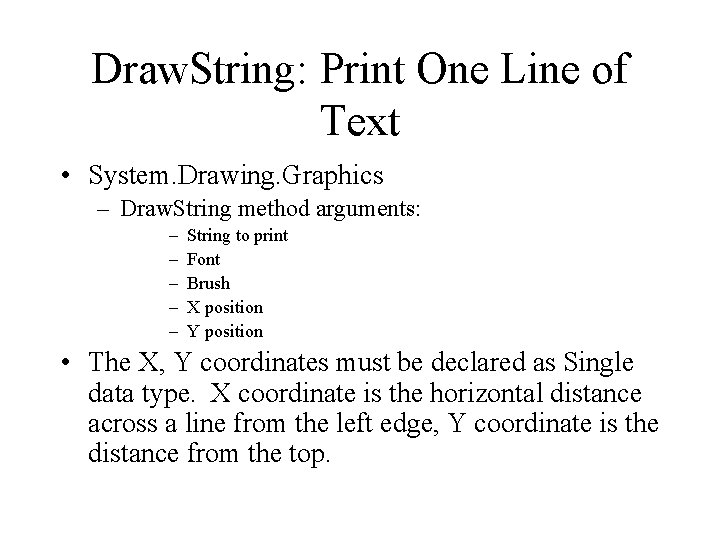 DrawString: Print One Line of Text

• System.Drawing.Graphics
– DrawString method arguments:
– String to print
– Font
– Brush
– X position
– Y position

• The X, Y coordinates must be declared as Single data type.  X coordinate is the horizontal distance across a line from the left edge, Y coordinate is the distance from the top.